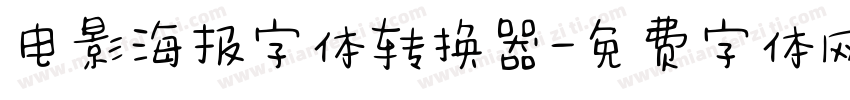 电影海报字体转换器-免费字体网